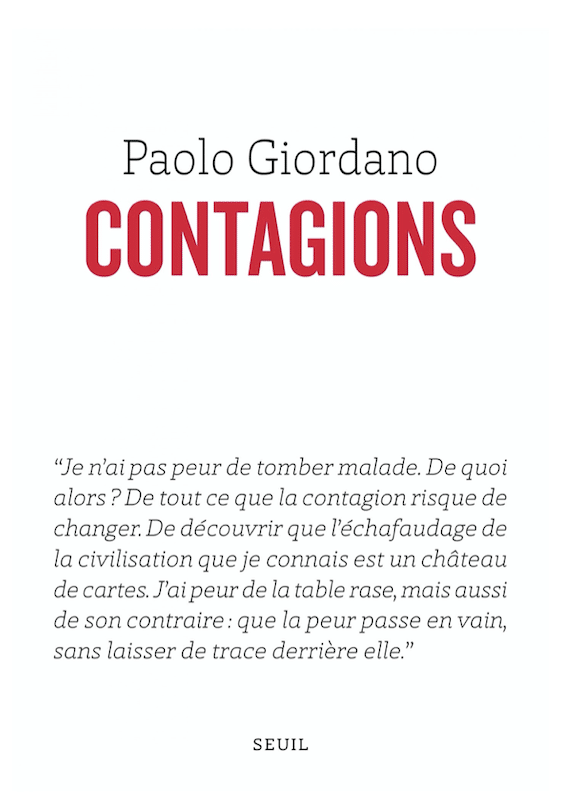 Paolo Giordano
CONTAGIONS

“Je n’ai pas peur de tomber malade. De quoi alors ? De tout ce que la contagion risque de changer. De découvrir que l’échafaudage de la civilisation que je connais est un château de cartes. J’ai peur de la table rase, mais aussi de son contraire : que la peur passe en vain, sans laisser de trace derrière elle.”

SEUIL